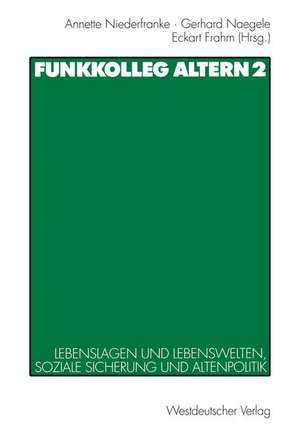 Annette Niederfranke · Gerhard Naegele
Eckart Frahm (Hrsg.)

FUNKKOLLEG ALTERN 2

LEBENSLAGEN UND LEBENSWELTEN, SOZIALE SICHERUNG UND ALTENPOLITIK

Westdeutscher Verlag